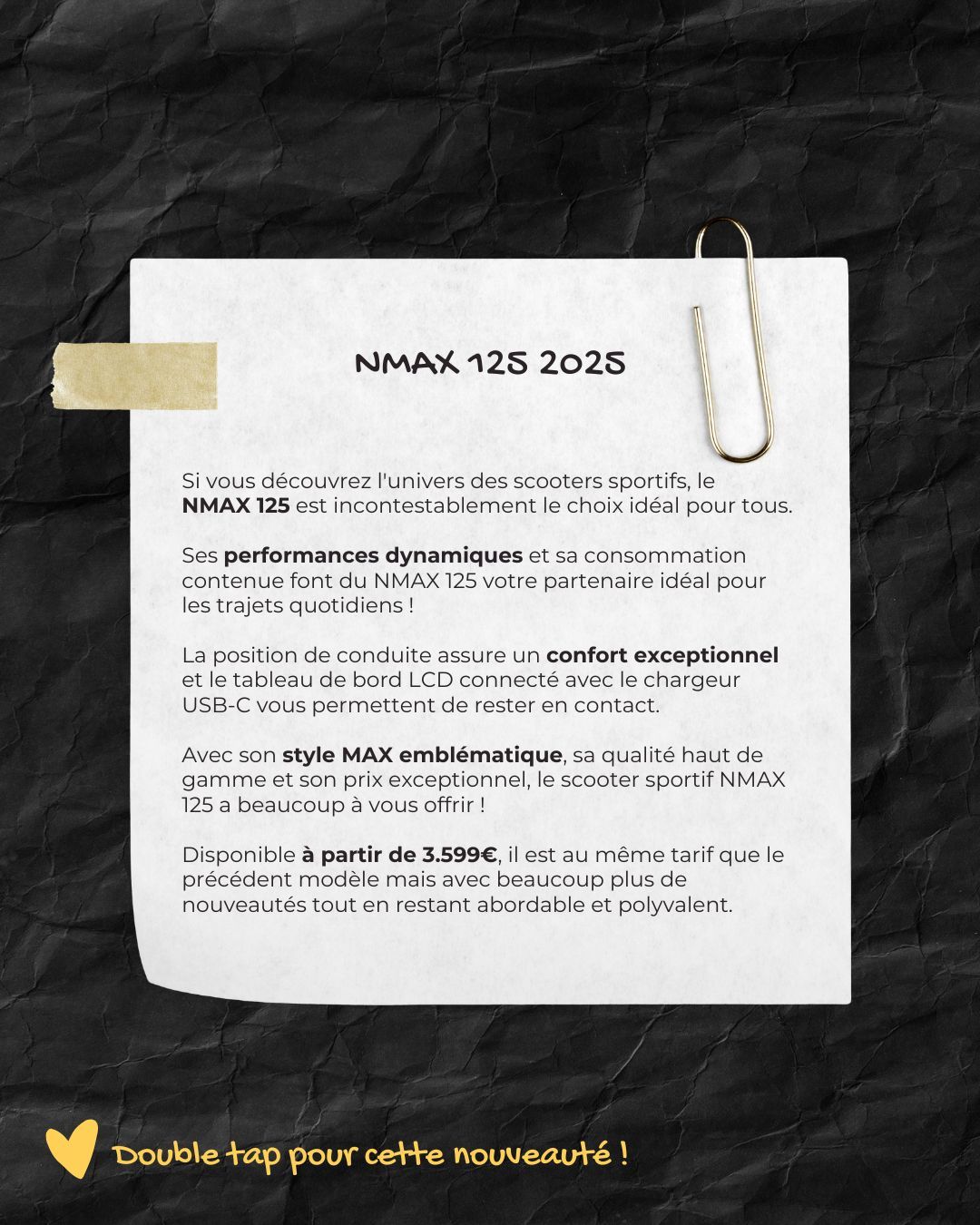 NMAX 125 2025

Si vous découvrez l'univers des scooters sportifs, le NMAX 125 est incontestablement le choix idéal pour tous.

Ses performances dynamiques et sa consommation contenue font du NMAX 125 votre partenaire idéal pour les trajets quotidiens !

La position de conduite assure un confort exceptionnel et le tableau de bord LCD connecté avec le chargeur USB-C vous permettent de rester en contact.

Avec son style MAX emblématique, sa qualité haut de gamme et son prix exceptionnel, le scooter sportif NMAX 125 a beaucoup à vous offrir !

Disponible à partir de 3.599€, il est au même tarif que le précédent modèle mais avec beaucoup plus de nouveautés tout en restant abordable et polyvalent.

Double tap pour cette nouveauté !